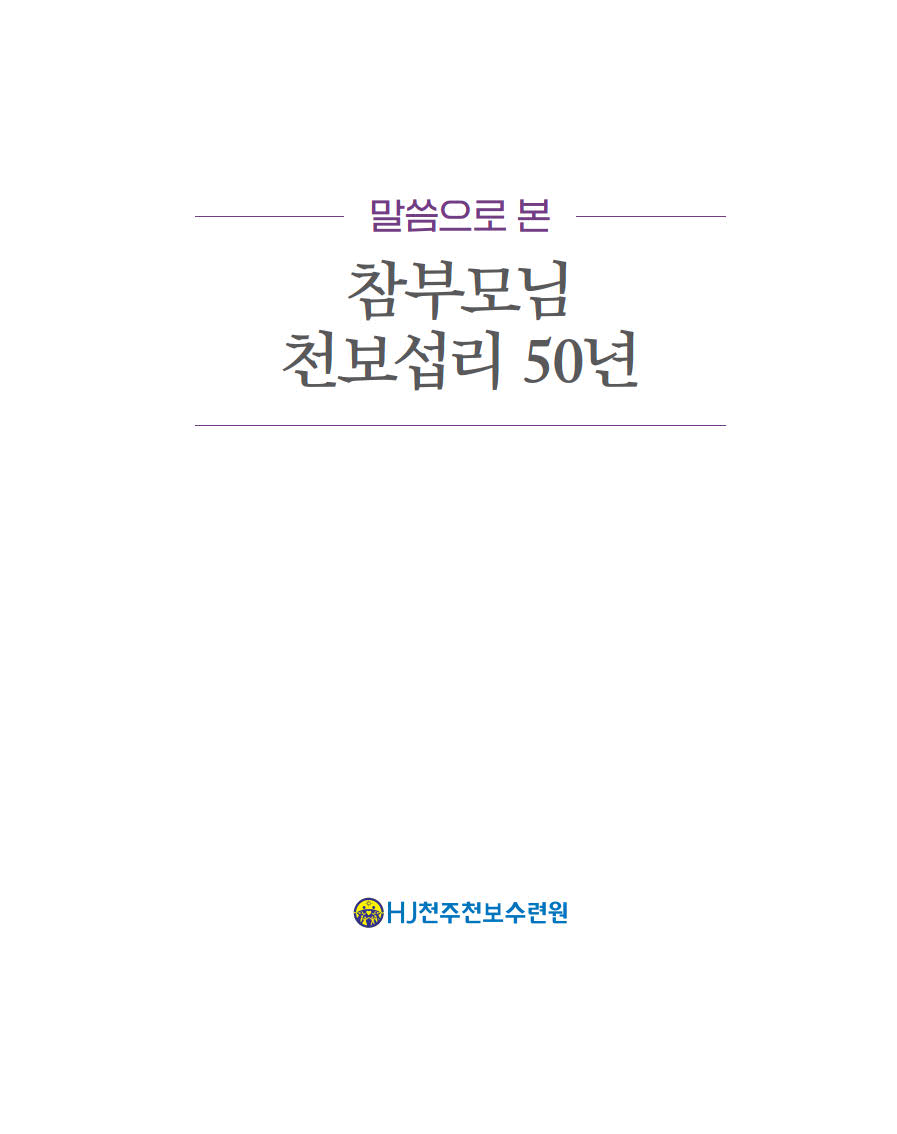 말씀으로 본

참부모님
천보섭리 50년

HJ천주천보수련원